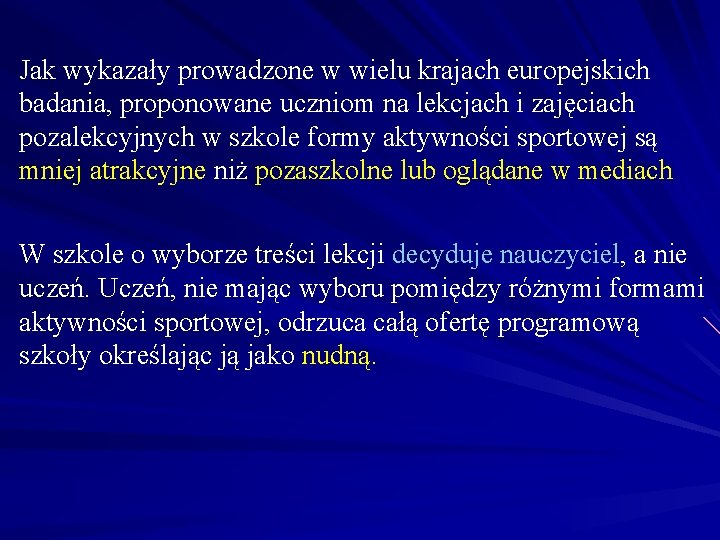 Jak wykazały prowadzone w wielu krajach europejskich badania, proponowane uczniom na lekcjach i zajęciach pozalekcyjnych w szkole formy aktywności sportowej są mniej atrakcyjne niż pozaszkolne lub oglądane w mediach

W szkole o wyborze treści lekcji decyduje nauczyciel, a nie uczeń. Uczeń, nie mając wyboru pomiędzy różnymi formami aktywności sportowej, odrzuca całą ofertę programową szkoły określając ją jako nudną.